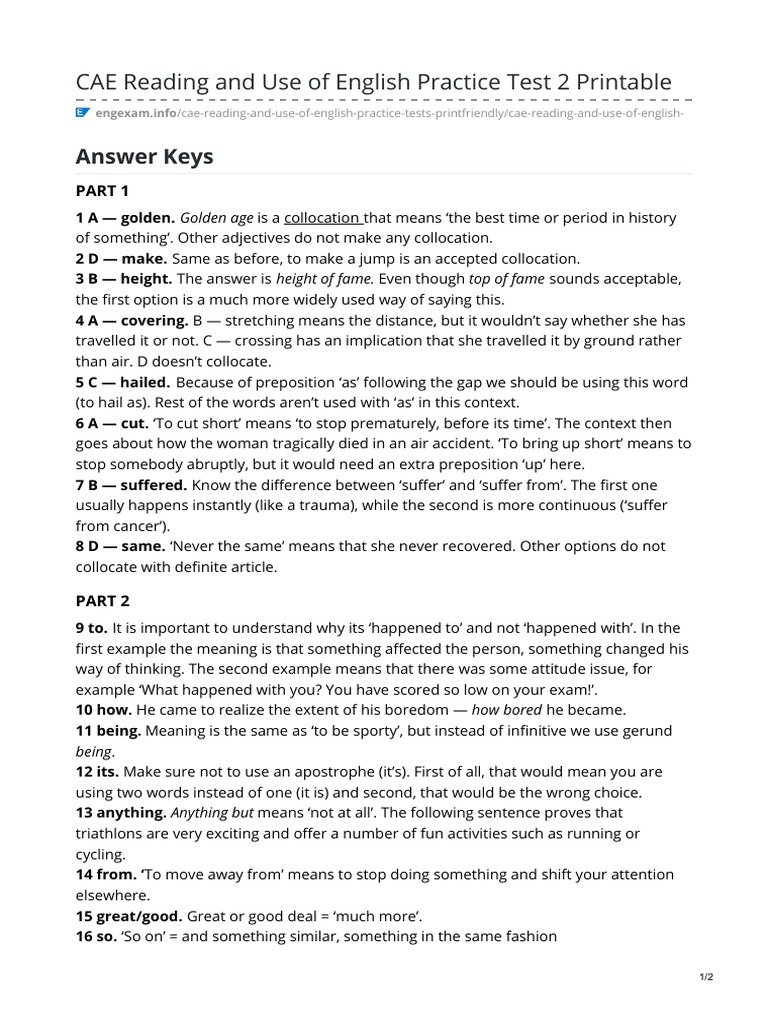 CAE Reading and Use of English Practice Test 2 Printable

engexam.info/cae-reading-and-use-of-english-practice-tests-printfriendly/cae-reading-and-use-of-english-

Answer Keys

PART 1

1 A — golden. Golden age is a collocation that means 'the best time or period in history of something'. Other adjectives do not make any collocation.
2 D — make. Same as before, to make a jump is an accepted collocation.
3 B — height. The answer is height of fame. Even though top of fame sounds acceptable, the first option is a much more widely used way of saying this.
4 A — covering. B — stretching means the distance, but it wouldn't say whether she has travelled it or not. C — crossing has an implication that she travelled it by ground rather than air. D doesn't collocate.
5 C — hailed. Because of preposition 'as' following the gap we should be using this word (to hail as). Rest of the words aren't used with 'as' in this context.
6 A — cut. 'To cut short' means 'to stop prematurely, before its time'. The context then goes about how the woman tragically died in an air accident. 'To bring up short' means to stop somebody abruptly, but it would need an extra preposition 'up' here.
7 B — suffered. Know the difference between 'suffer' and 'suffer from'. The first one usually happens instantly (like a trauma), while the second is more continuous ('suffer from cancer').
8 D — same. 'Never the same' means that she never recovered. Other options do not collocate with definite article.

PART 2

9 to. It is important to understand why its 'happened to' and not 'happened with'. In the first example the meaning is that something affected the person, something changed his way of thinking. The second example means that there was some attitude issue, for example 'What happened with you? You have scored so low on your exam!'.
10 how. He came to realize the extent of his boredom — how bored he became.
11 being. Meaning is the same as 'to be sporty', but instead of infinitive we use gerund being.
12 its. Make sure not to use an apostrophe (it's). First of all, that would mean you are using two words instead of one (it is) and second, that would be the wrong choice.
13 anything. Anything but means 'not at all'. The following sentence proves that triathlons are very exciting and offer a number of fun activities such as running or cycling.
14 from. 'To move away from' means to stop doing something and shift your attention elsewhere.
15 great/good. Great or good deal = 'much more'.
16 so. 'So on' = and something similar, something in the same fashion

1/2